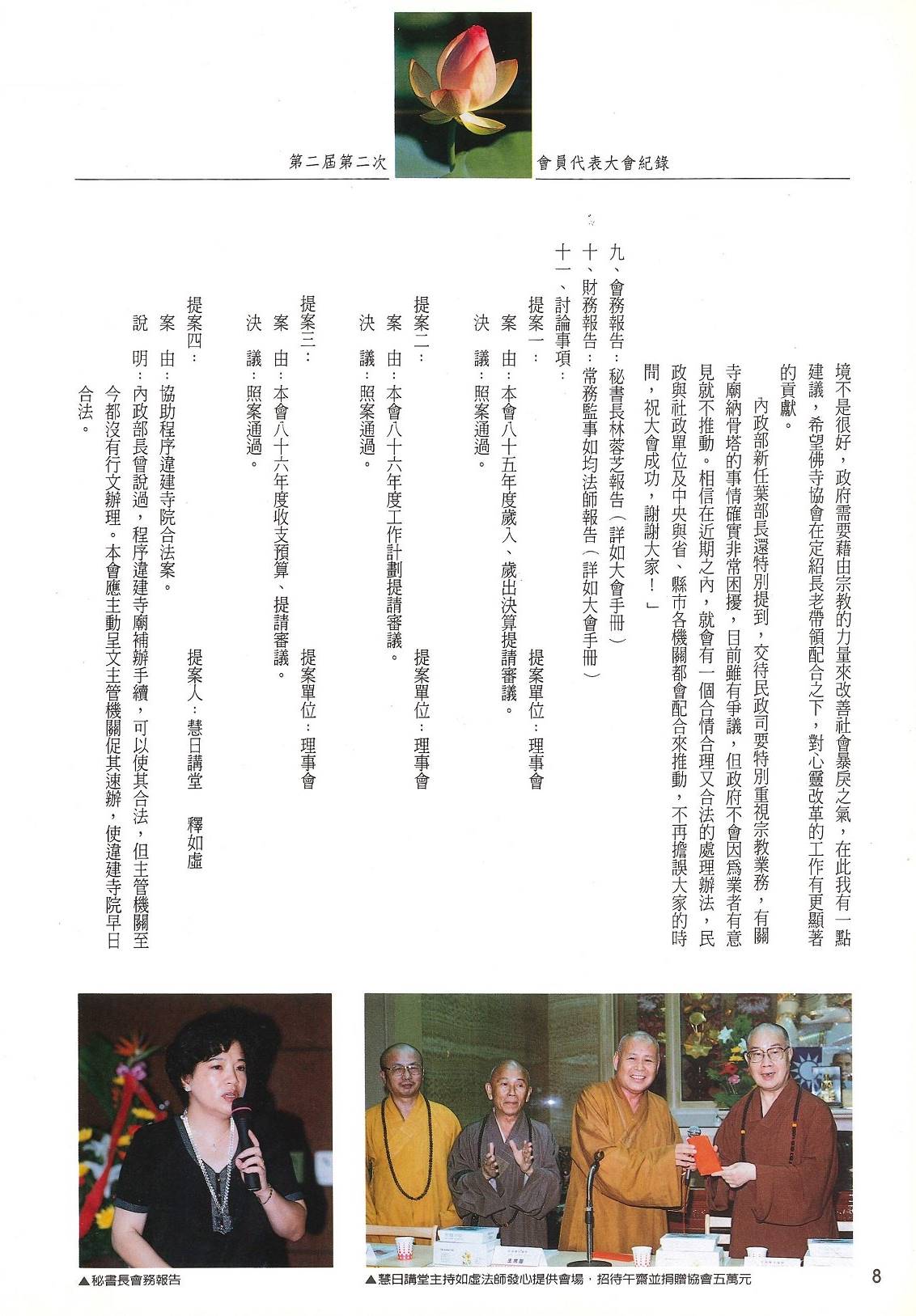 第二屆第二次 會員代表大會紀錄

境不是很好，政府需要藉由宗教的力量來改善社會暴戾之氣，在此我有一點建議，希望佛寺協會在定紹長老帶領配合之下，對心靈改革的工作有更顯著的貢獻。

內政部新任葉部長還特別提到，交待民政司要特別重視宗教業務，有關寺廟納骨塔的事情確實非常困擾，目前雖有爭議，但政府不會因爲業者有意見就不推動。相信在近期之內，就會有一個合情合理又合法的處理辦法，民政與社政單位及中央與省、縣市各機關都會配合來推動，不再擔誤大家的時間，祝大會成功，謝謝大家！」

九、會務報告：秘書長林蓉芝報告（詳如大會手冊）

十、財務報告：常務監事如均法師報告（詳如大會手冊）

十一、討論事項：

提案一： 提案單位：理事會

案　由：本會八十五年度歲入、歲出決算提請審議。

決　議：照案通過。

提案二： 提案單位：理事會

案　由：本會八十六年度工作計劃提請審議。

決　議：照案通過。

提案三： 提案單位：理事會

案　由：本會八十六年度收支預算、提請審議。

決　議：照案通過。

提案四： 提案人：慧日講堂　釋如虛

案　由：協助程序違建寺院合法案。

說　明：內政部長曾說過，程序違建寺廟補辦手續，可以使其合法，但主管機關至今都沒有行文辦理。本會應主動呈文主管機關促其速辦，使違建寺院早日合法。

▲秘書長會務報告

▲慧日講堂主持如虛法師發心提供會場，招待午齋並捐贈協會五萬元

8